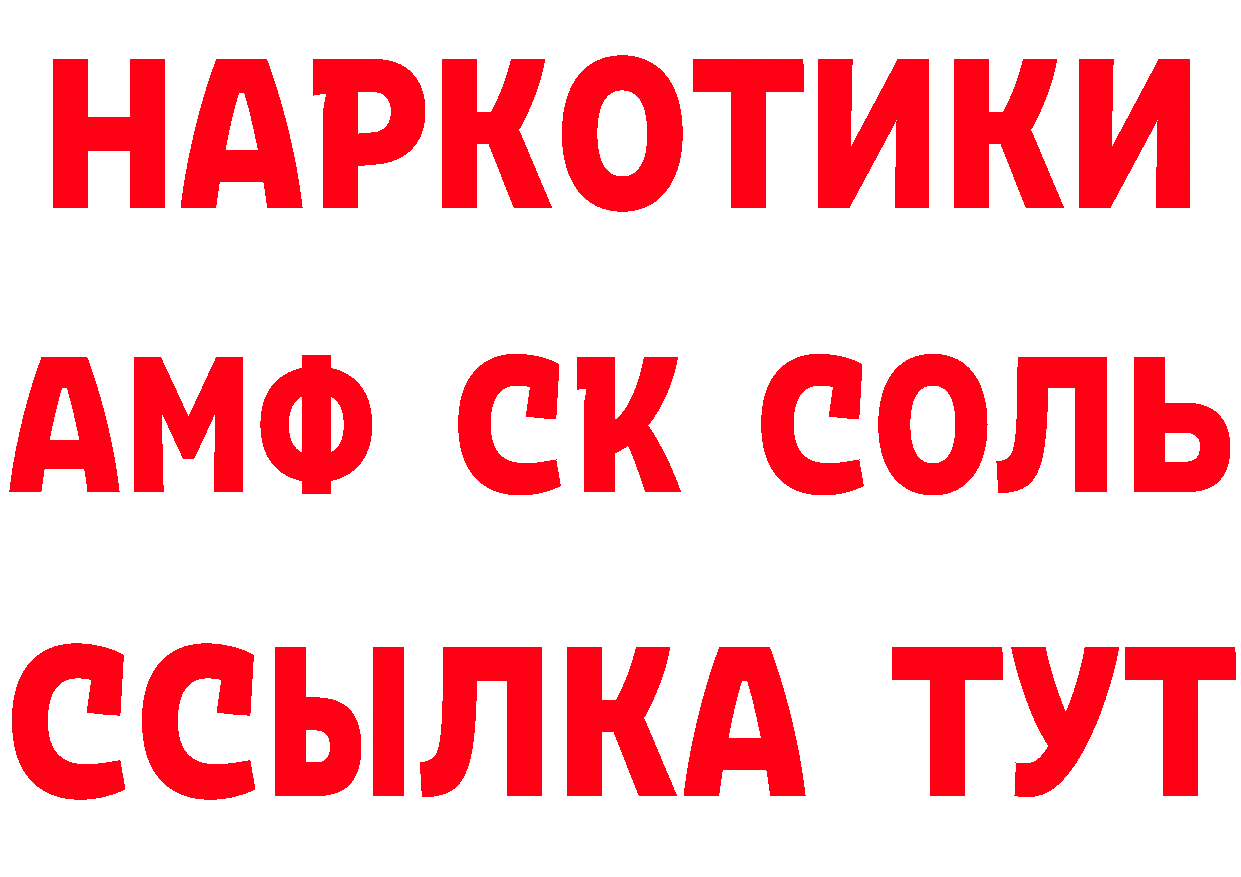 НАРКОТИКИ

АМФ СК СОЛЬ

ССЫЛКА ТУТ